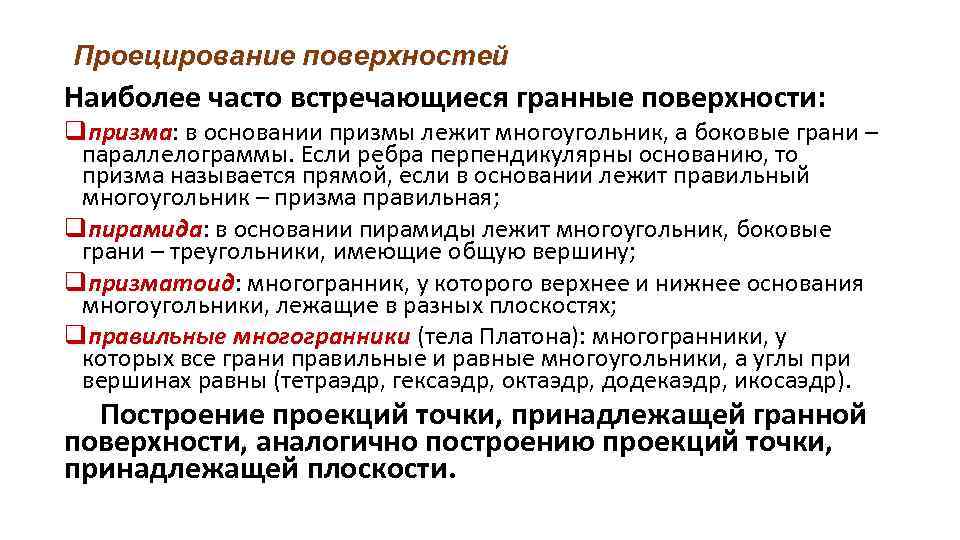 Проецирование поверхностей

Наиболее часто встречающиеся гранные поверхности:

❑призма: в основании призмы лежит многоугольник, а боковые грани – параллелограммы. Если ребра перпендикулярны основанию, то призма называется прямой, если в основании лежит правильный многоугольник – призма правильная;

❑пирамида: в основании пирамиды лежит многоугольник, боковые грани – треугольники, имеющие общую вершину;

❑призматоид: многогранник, у которого верхнее и нижнее основания многоугольники, лежащие в разных плоскостях;

❑правильные многогранники (тела Платона): многогранники, у которых все грани правильные и равные многоугольники, а углы при вершинах равны (тетраэдр, гексаэдр, октаэдр, додекаэдр, икосаэдр).

Построение проекций точки, принадлежащей гранной поверхности, аналогично построению проекций точки, принадлежащей плоскости.